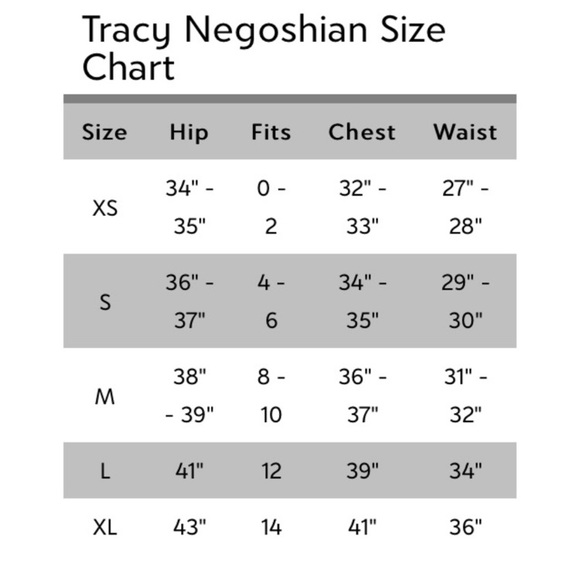 Tracy Negoshian Size Chart

| Size | Hip | Fits | Chest | Waist |
|---|---|---|---|---|
| XS | 34" - 35" | 0 - 2 | 32" - 33" | 27" - 28" |
| S | 36" - 37" | 4 - 6 | 34" - 35" | 29" - 30" |
| M | 38" - 39" | 8 - 10 | 36" - 37" | 31" - 32" |
| L | 41" | 12 | 39" | 34" |
| XL | 43" | 14 | 41" | 36" |